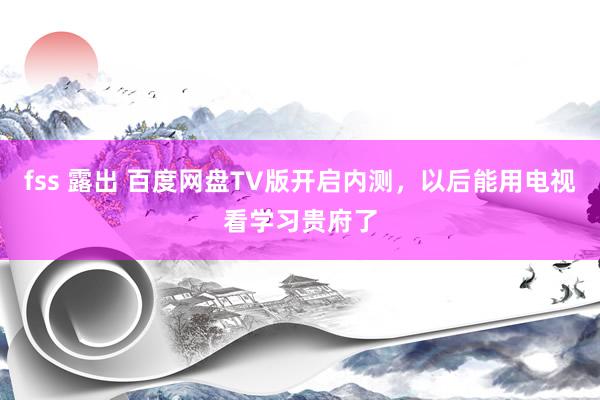 fss 露出 百度网盘TV版开启内测，以后能用电视看学习贵府了